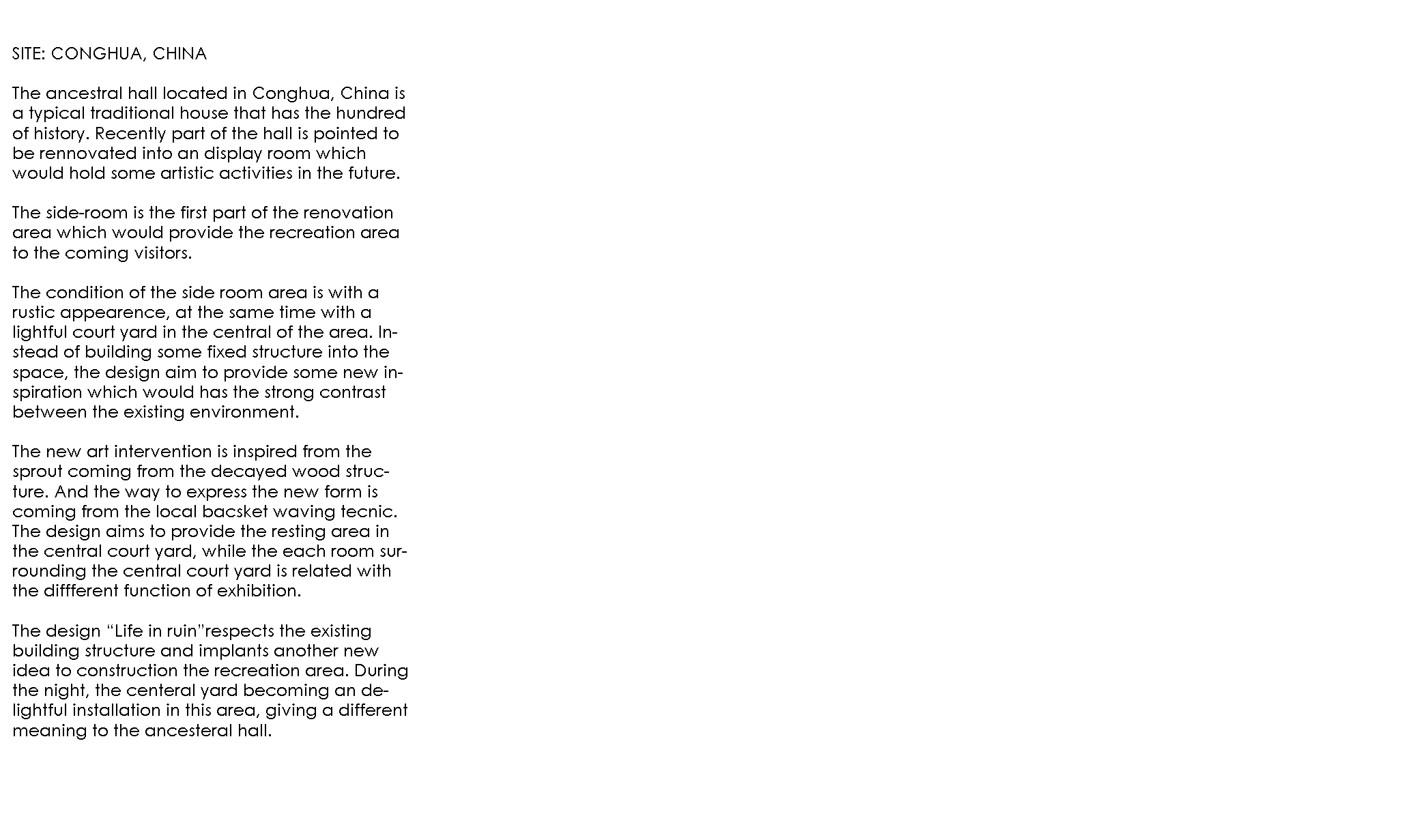 SITE: CONGHUA, CHINA

The ancestral hall located in Conghua, China is a typical traditional house that has the hundred of history. Recently part of the hall is pointed to be rennovated into an display room which would hold some artistic activities in the future.

The side-room is the first part of the renovation area which would provide the recreation area to the coming visitors.

The condition of the side room area is with a rustic appearence, at the same time with a lightful court yard in the central of the area. Instead of building some fixed structure into the space, the design aim to provide some new inspiration which would has the strong contrast between the existing environment.

The new art intervention is inspired from the sprout coming from the decayed wood structure. And the way to express the new form is coming from the local bacsket waving tecnic. The design aims to provide the resting area in the central court yard, while the each room surrounding the central court yard is related with the diffferent function of exhibition.

The design “Life in ruin”respects the existing building structure and implants another new idea to construction the recreation area. During the night, the centeral yard becoming an delightful installation in this area, giving a different meaning to the ancesteral hall.